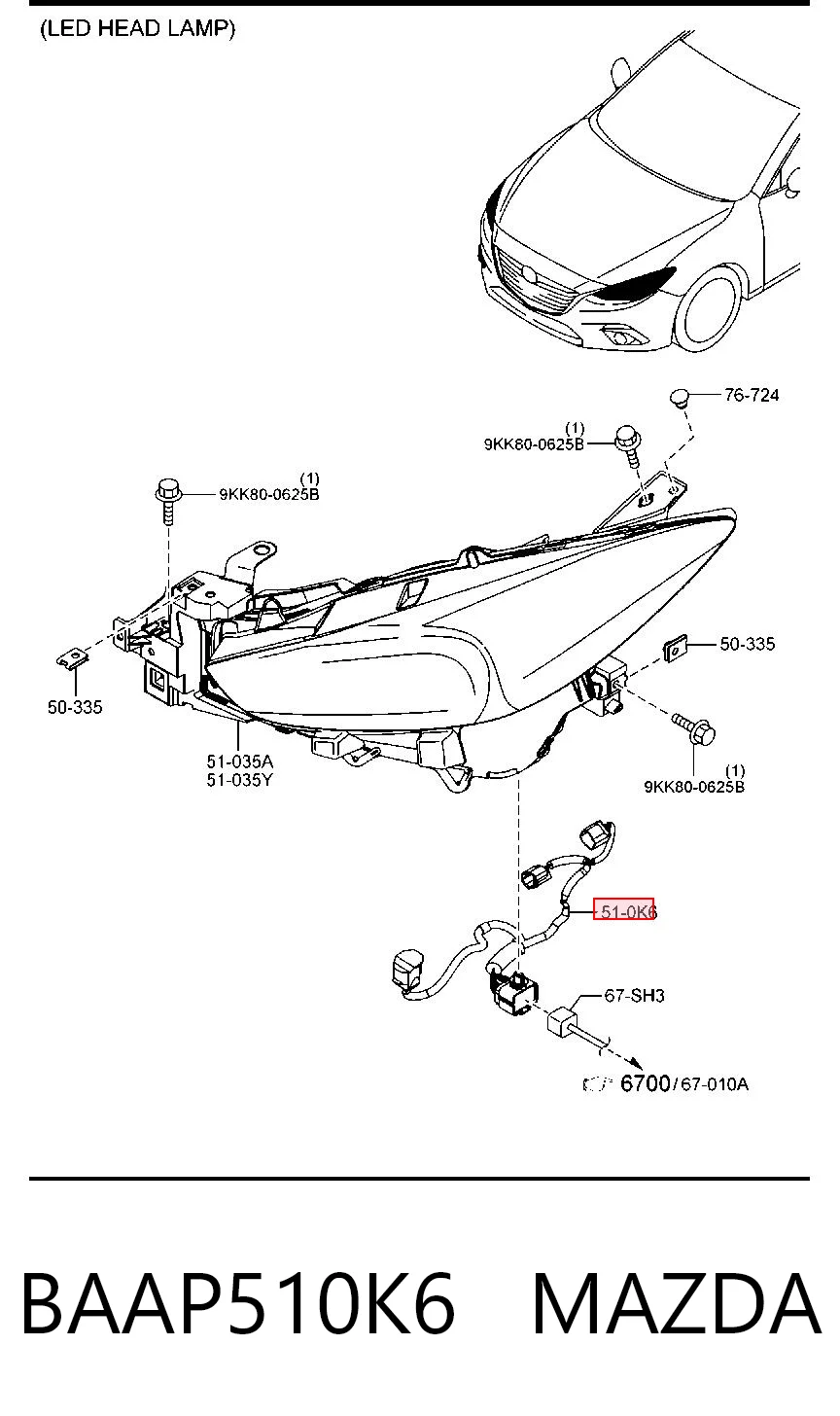 (LED HEAD LAMP)

76-724

(1)
9KK80-0625B

(1)
9KK80-0625B

50-335

50-335

51-035A
51-035Y

(1)
9KK80-0625B

51-0K6

67-SH3

6700/67-010A

BAAP510K6 MAZDA